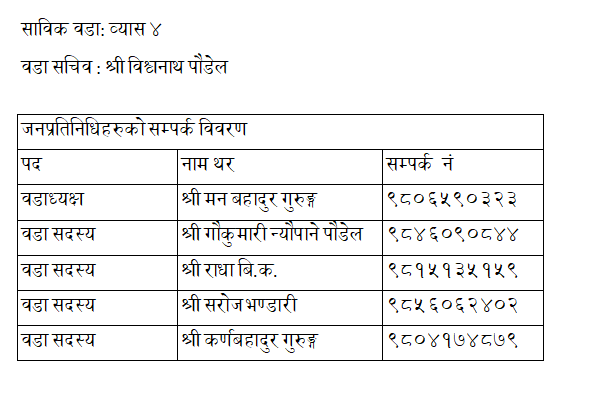 साविक वडा: व्यास ४

वडा सचिव : श्री विश्वनाथ पौडेल

| जनप्रतिनिधिहरुको सम्पर्क विवरण | | |
|---|---|---|
| पद | नाम थर | सम्पर्क नं |
| वडाध्यक्ष | श्री मन बहादुर गुरुङ्ग | ९८०६५९०३२३ |
| वडा सदस्य | श्री गौकुमारी न्यौपाने पौडेल | ९८४६०९०८४४ |
| वडा सदस्य | श्री राधा बि.क. | ९८१५१३५१५९ |
| वडा सदस्य | श्री सरोज भण्डारी | ९८५६०६२४०२ |
| वडा सदस्य | श्री कर्णबहादुर गुरुङ्ग | ९८०४१७४८७९ |